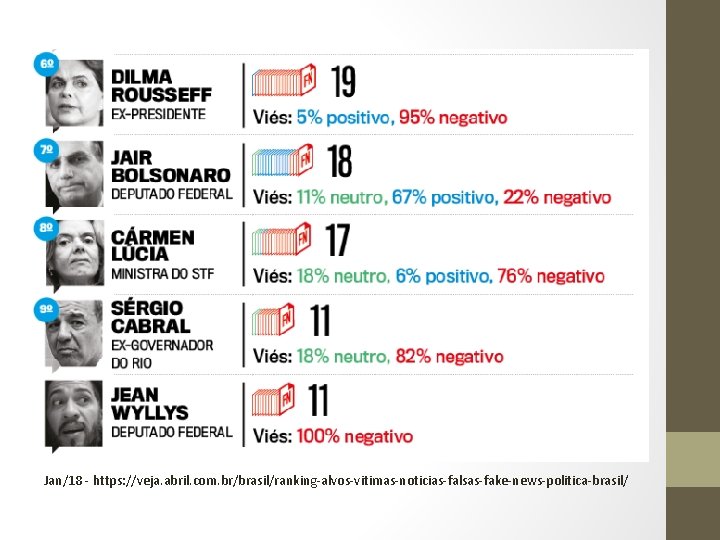 6º

DILMA ROUSSEFF
EX-PRESIDENTE

FN 19

Viés: 5% positivo, 95% negativo

7º

JAIR BOLSONARO
DEPUTADO FEDERAL

FN 18

Viés: 11% neutro, 67% positivo, 22% negativo

8º

CÁRMEN LÚCIA
MINISTRA DO STF

FN 17

Viés: 18% neutro, 6% positivo, 76% negativo

9º

SÉRGIO CABRAL
EX-GOVERNADOR DO RIO

FN 11

Viés: 18% neutro, 82% negativo

JEAN WYLLYS
DEPUTADO FEDERAL

FN 11

Viés: 100% negativo

Jan/18 - https://veja.abril.com.br/brasil/ranking-alvos-vitimas-noticias-falsas-fake-news-politica-brasil/